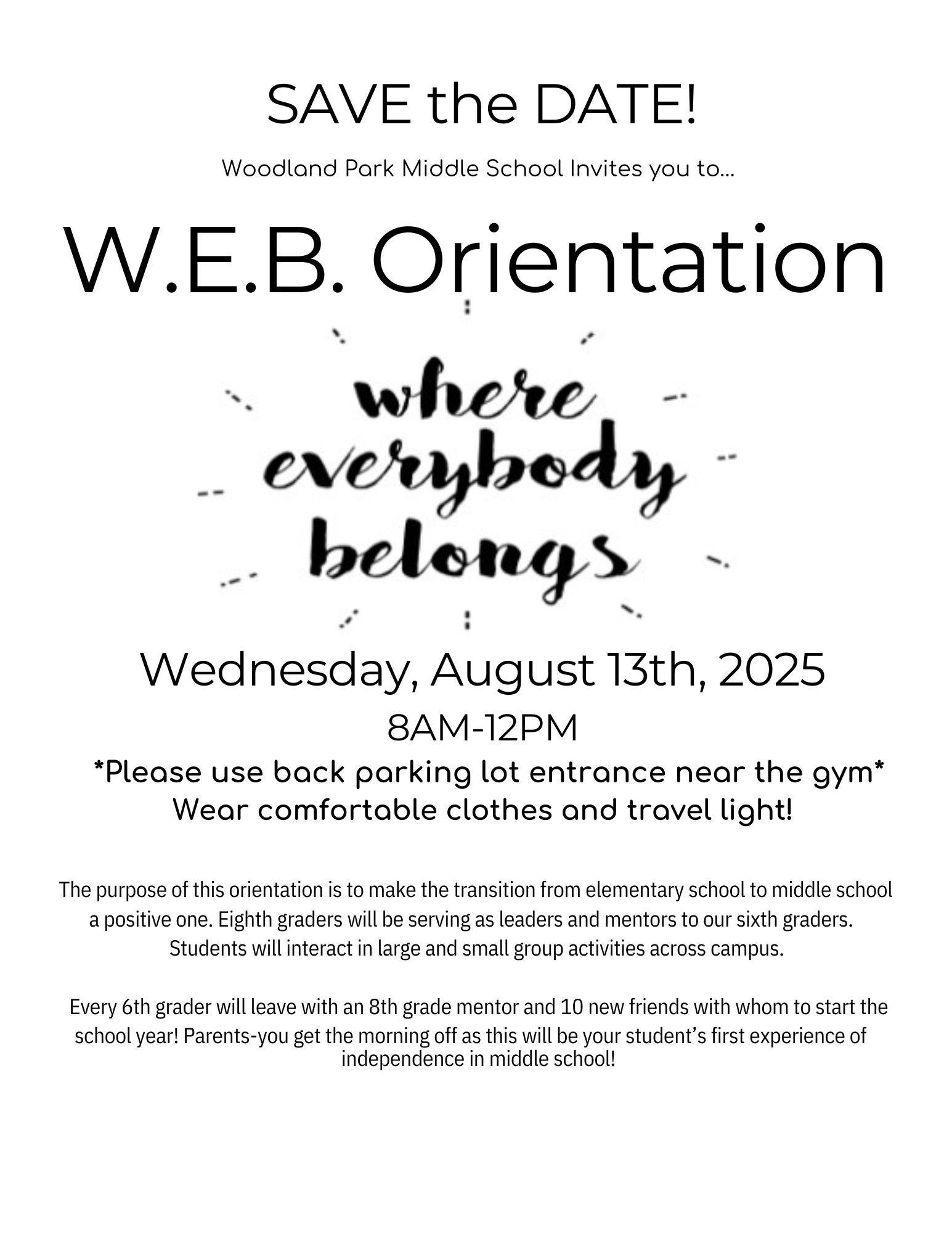 SAVE the DATE!

Woodland Park Middle School Invites you to...

W.E.B. Orientation

where everybody belongs

Wednesday, August 13th, 2025

8AM-12PM

*Please use back parking lot entrance near the gym*
Wear comfortable clothes and travel light!

The purpose of this orientation is to make the transition from elementary school to middle school a positive one. Eighth graders will be serving as leaders and mentors to our sixth graders. Students will interact in large and small group activities across campus.

Every 6th grader will leave with an 8th grade mentor and 10 new friends with whom to start the school year! Parents-you get the morning off as this will be your student's first experience of independence in middle school!